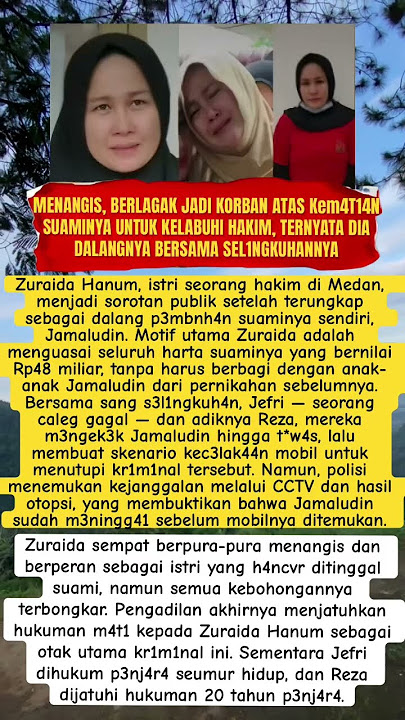 MENANGIS, BERLAGAK JADI KORBAN ATAS Kem4T14N SUAMINYA UNTUK KELABUHI HAKIM, TERNYATA DIA DALANGNYA BERSAMA SEL1NGKUHANNYA

Zuraida Hanum, istri seorang hakim di Medan, menjadi sorotan publik setelah terungkap sebagai dalang p3mbnh4n suaminya sendiri, Jamaludin. Motif utama Zuraida adalah menguasai seluruh harta suaminya yang bernilai Rp48 miliar, tanpa harus berbagi dengan anak-anak Jamaludin dari pernikahan sebelumnya. Bersama sang s3l1ngkuh4n, Jefri — seorang caleg gagal — dan adiknya Reza, mereka m3ngek3k Jamaludin hingga t*w4s, lalu membuat skenario kec3lak44n mobil untuk menutupi kr1m1nal tersebut. Namun, polisi menemukan kejanggalan melalui CCTV dan hasil otopsi, yang membuktikan bahwa Jamaludin sudah m3ningg41 sebelum mobilnya ditemukan.

Zuraida sempat berpura-pura menangis dan berperan sebagai istri yang h4ncvr ditinggal suami, namun semua kebohongannya terbongkar. Pengadilan akhirnya menjatuhkan hukuman m4t1 kepada Zuraida Hanum sebagai otak utama kr1m1nal ini. Sementara Jefri dihukum p3nj4r4 seumur hidup, dan Reza dijatuhi hukuman 20 tahun p3nj4r4.